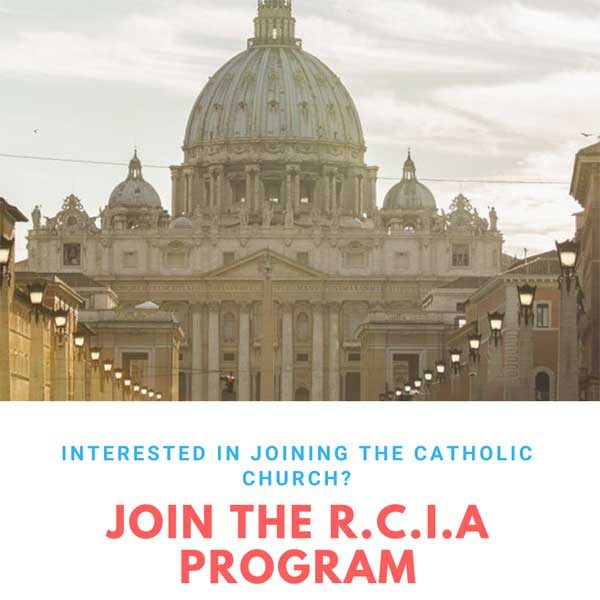 INTERESTED IN JOINING THE CATHOLIC CHURCH?

JOIN THE R.C.I.A PROGRAM